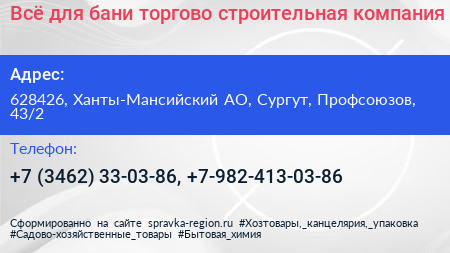 Всё для бани торгово строительная компания

Адрес:

628426, Ханты-Мансийский АО, Сургут, Профсоюзов, 43/2

Телефон:

+7 (3462) 33-03-86, +7-982-413-03-86

Сформированно на сайте spravka-region.ru #Хозтовары,_канцелярия,_упаковка #Садово-хозяйственные_товары #Бытовая_химия